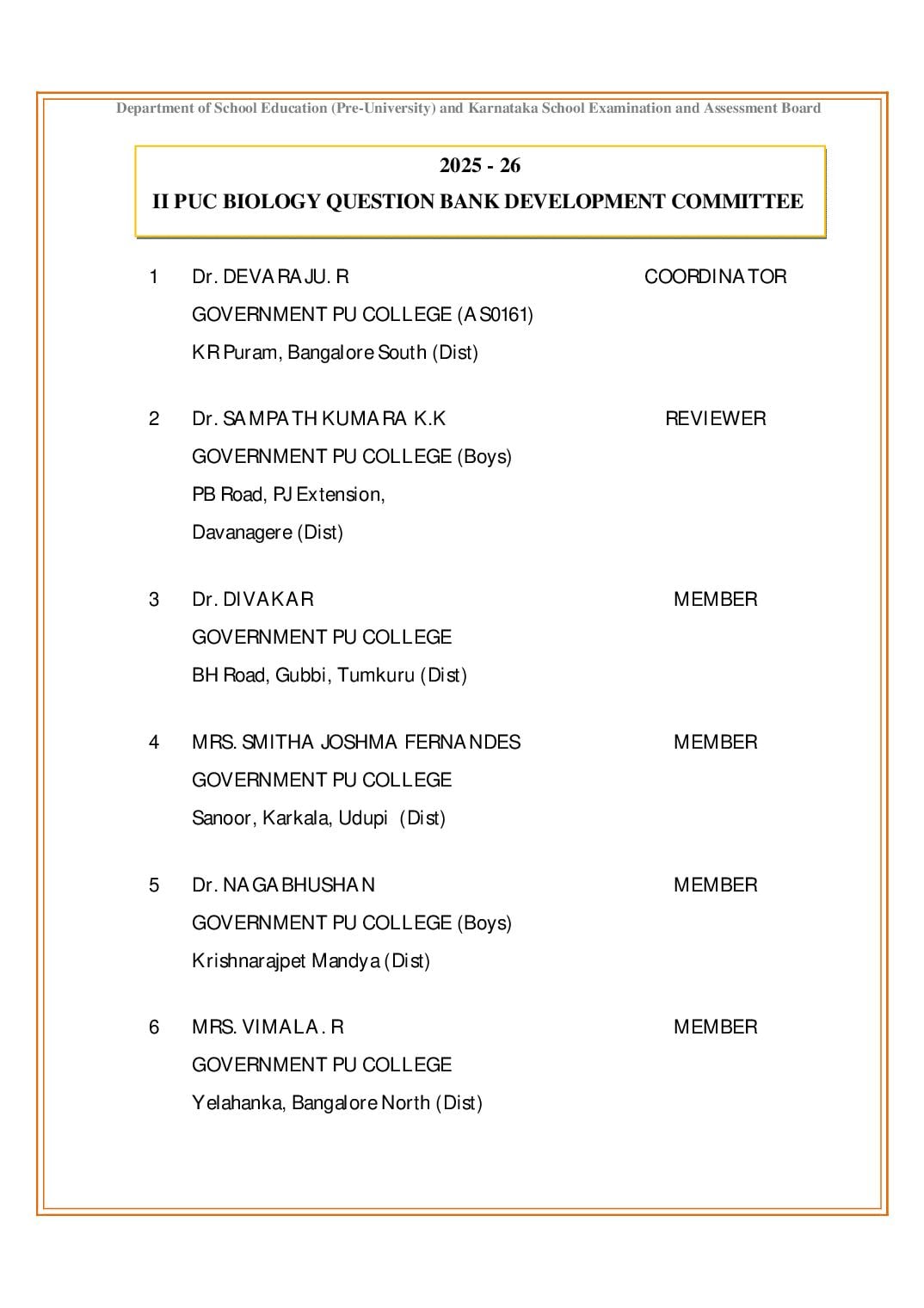 Department of School Education (Pre-University) and Karnataka School Examination and Assessment Board

2025 - 26

II PUC BIOLOGY QUESTION BANK DEVELOPMENT COMMITTEE

1 Dr. DEVARAJU. R COORDINATOR
GOVERNMENT PU COLLEGE (AS0161)
KR Puram, Bangalore South (Dist)

2 Dr. SAMPATH KUMARA K.K REVIEWER
GOVERNMENT PU COLLEGE (Boys)
PB Road, PJ Extension,
Davanagere (Dist)

3 Dr. DIVAKAR MEMBER
GOVERNMENT PU COLLEGE
BH Road, Gubbi, Tumkuru (Dist)

4 MRS. SMITHA JOSHMA FERNANDES MEMBER
GOVERNMENT PU COLLEGE
Sanoor, Karkala, Udupi (Dist)

5 Dr. NAGABHUSHAN MEMBER
GOVERNMENT PU COLLEGE (Boys)
Krishnarajpet Mandya (Dist)

6 MRS. VIMALA. R MEMBER
GOVERNMENT PU COLLEGE
Yelahanka, Bangalore North (Dist)